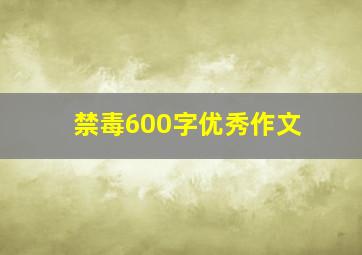 禁毒600字优秀作文